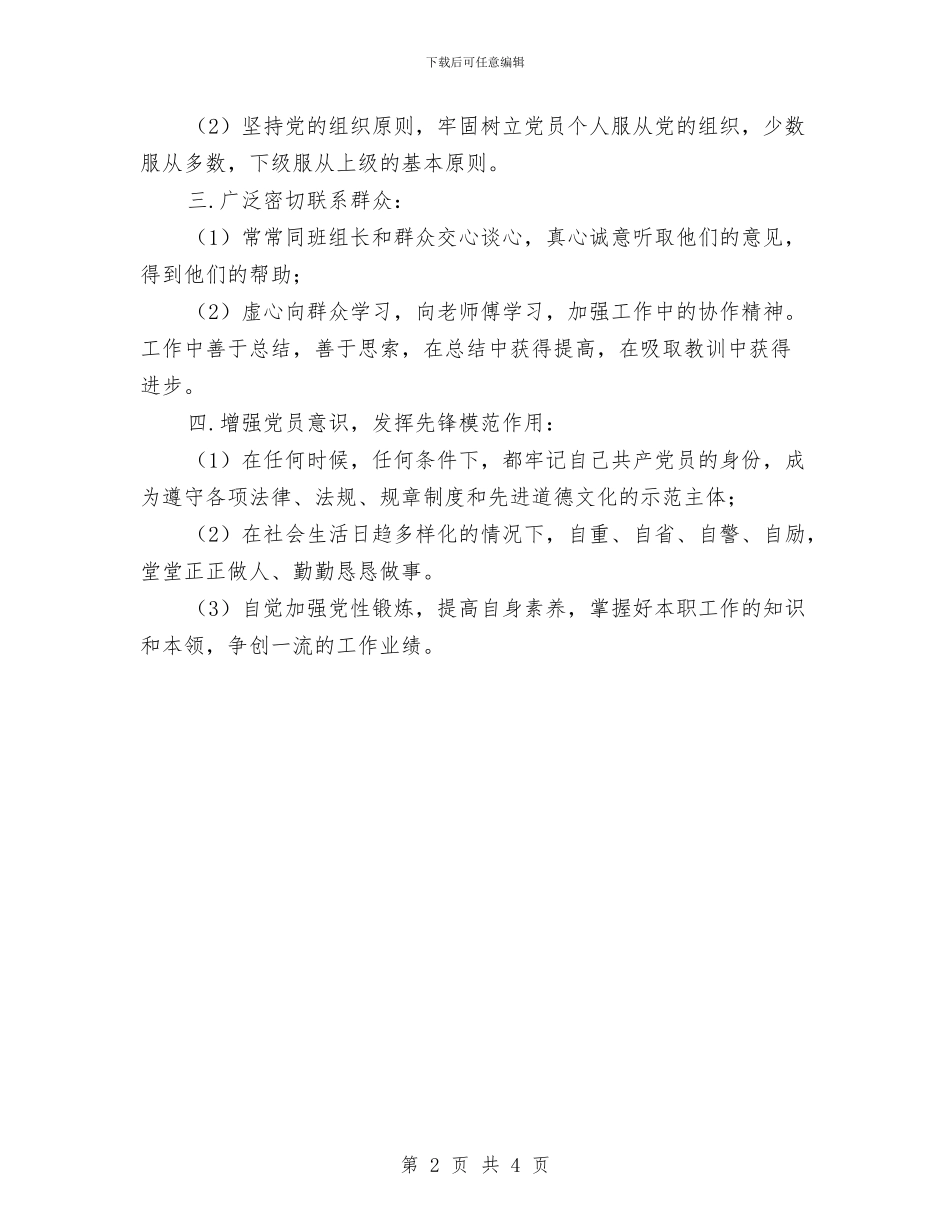 下载后可任意编辑

（2）坚持党的组织原则，牢固树立党员个人服从党的组织，少数服从多数，下级服从上级的基本原则。

三.广泛密切联系群众：

（1）常常同班组长和群众交心谈心，真心诚意听取他们的意见，得到他们的帮助；

（2）虚心向群众学习，向老师傅学习，加强工作中的协作精神。工作中善于总结，善于思索，在总结中获得提高，在吸取教训中获得进步。

四.增强党员意识，发挥先锋模范作用：

（1）在任何时候，任何条件下，都牢记自己共产党员的身份，成为遵守各项法律、法规、规章制度和先进道德文化的示范主体；

（2）在社会生活日趋多样化的情况下，自重、自省、自警、自励，堂堂正正做人、勤勤恳恳做事。

（3）自觉加强党性锻炼，提高自身素养，掌握好本职工作的知识和本领，争创一流的工作业绩。

第 2 页 共 4 页